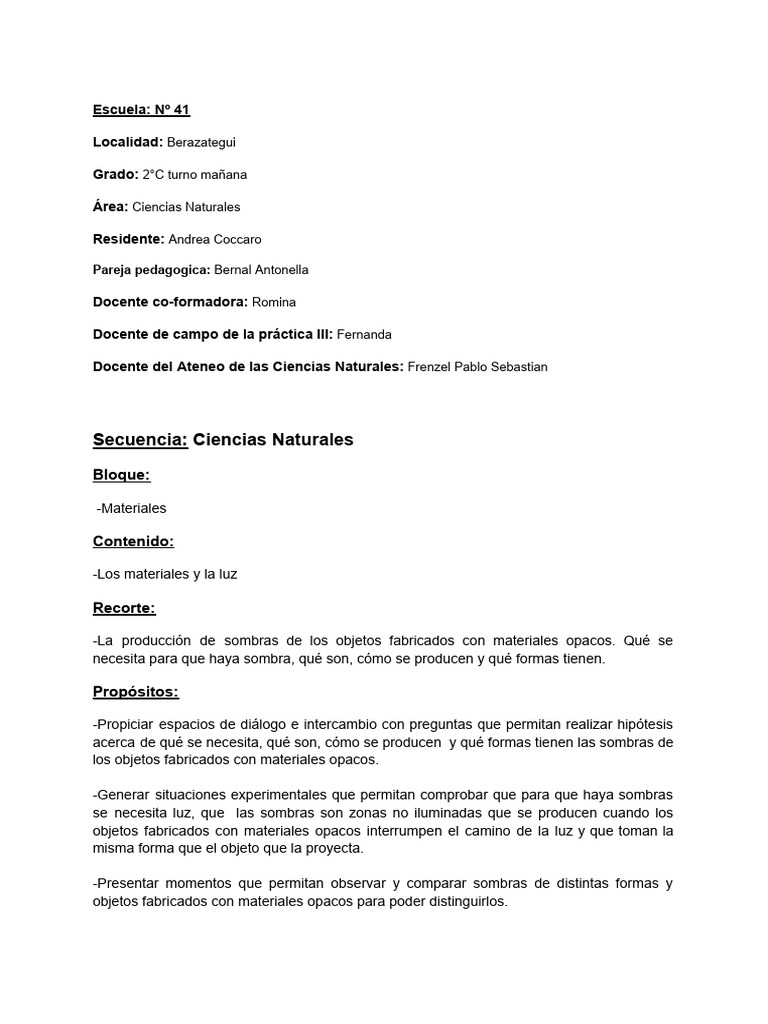 Escuela: Nº 41

Localidad: Berazategui

Grado: 2°C turno mañana

Área: Ciencias Naturales

Residente: Andrea Coccaro

Pareja pedagogica: Bernal Antonella

Docente co-formadora: Romina

Docente de campo de la práctica III: Fernanda

Docente del Ateneo de las Ciencias Naturales: Frenzel Pablo Sebastian

Secuencia: Ciencias Naturales

Bloque:

-Materiales

Contenido:

-Los materiales y la luz

Recorte:

-La producción de sombras de los objetos fabricados con materiales opacos. Qué se necesita para que haya sombra, qué son, cómo se producen y qué formas tienen.

Propósitos:

-Propiciar espacios de diálogo e intercambio con preguntas que permitan realizar hipótesis acerca de qué se necesita, qué son, cómo se producen y qué formas tienen las sombras de los objetos fabricados con materiales opacos.

-Generar situaciones experimentales que permitan comprobar que para que haya sombras se necesita luz, que las sombras son zonas no iluminadas que se producen cuando los objetos fabricados con materiales opacos interrumpen el camino de la luz y que toman la misma forma que el objeto que la proyecta.

-Presentar momentos que permitan observar y comparar sombras de distintas formas y objetos fabricados con materiales opacos para poder distinguirlos.